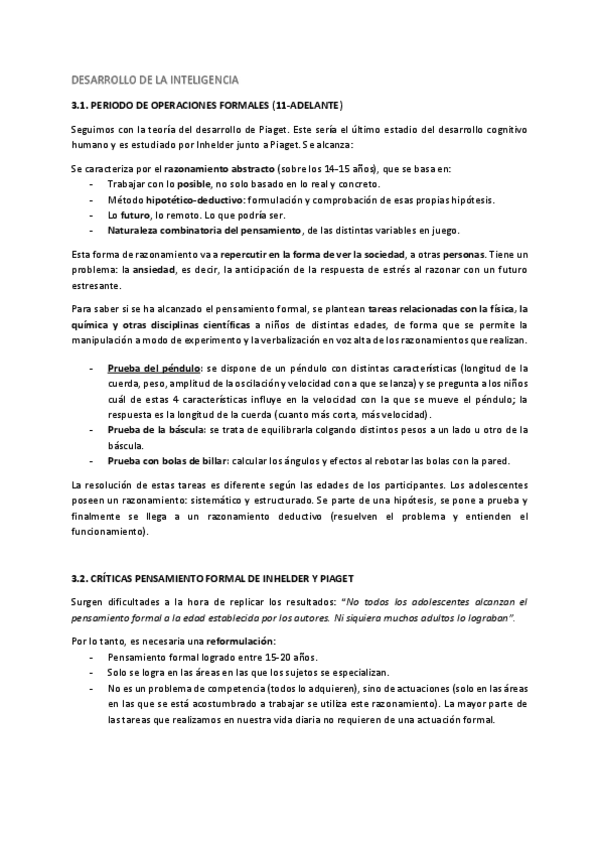 DESARROLLO DE LA INTELIGENCIA

3.1. PERIODO DE OPERACIONES FORMALES (11-ADELANTE)

Seguimos con la teoría del desarrollo de Piaget. Este sería el último estadio del desarrollo cognitivo humano y es estudiado por Inhelder junto a Piaget. Se alcanza:

Se caracteriza por el razonamiento abstracto (sobre los 14-15 años), que se basa en:
- Trabajar con lo posible, no solo basado en lo real y concreto.
- Método hipotético-deductivo: formulación y comprobación de esas propias hipótesis.
- Lo futuro, lo remoto. Lo que podría ser.
- Naturaleza combinatoria del pensamiento, de las distintas variables en juego.

Esta forma de razonamiento va a repercutir en la forma de ver la sociedad, a otras personas. Tiene un problema: la ansiedad, es decir, la anticipación de la respuesta de estrés al razonar con un futuro estresante.

Para saber si se ha alcanzado el pensamiento formal, se plantean tareas relacionadas con la física, la química y otras disciplinas científicas a niños de distintas edades, de forma que se permite la manipulación a modo de experimento y la verbalización en voz alta de los razonamientos que realizan.

- Prueba del péndulo: se dispone de un péndulo con distintas características (longitud de la cuerda, peso, amplitud de la oscilación y velocidad con a que se lanza) y se pregunta a los niños cuál de estas 4 características influye en la velocidad con la que se mueve el péndulo; la respuesta es la longitud de la cuerda (cuanto más corta, más velocidad).
- Prueba de la báscula: se trata de equilibrarla colgando distintos pesos a un lado u otro de la báscula.
- Prueba con bolas de billar: calcular los ángulos y efectos al rebotar las bolas con la pared.

La resolución de estas tareas es diferente según las edades de los participantes. Los adolescentes poseen un razonamiento: sistemático y estructurado. Se parte de una hipótesis, se pone a prueba y finalmente se llega a un razonamiento deductivo (resuelven el problema y entienden el funcionamiento).

3.2. CRÍTICAS PENSAMIENTO FORMAL DE INHELDER Y PIAGET

Surgen dificultades a la hora de replicar los resultados: "No todos los adolescentes alcanzan el pensamiento formal a la edad establecida por los autores. Ni siquiera muchos adultos lo lograban".

Por lo tanto, es necesaria una reformulación:
- Pensamiento formal logrado entre 15-20 años.
- Solo se logra en las áreas en las que los sujetos se especializan.
- No es un problema de competencia (todos lo adquieren), sino de actuaciones (solo en las áreas en las que se está acostumbrado a trabajar se utiliza este razonamiento). La mayor parte de las tareas que realizamos en nuestra vida diaria no requieren de una actuación formal.